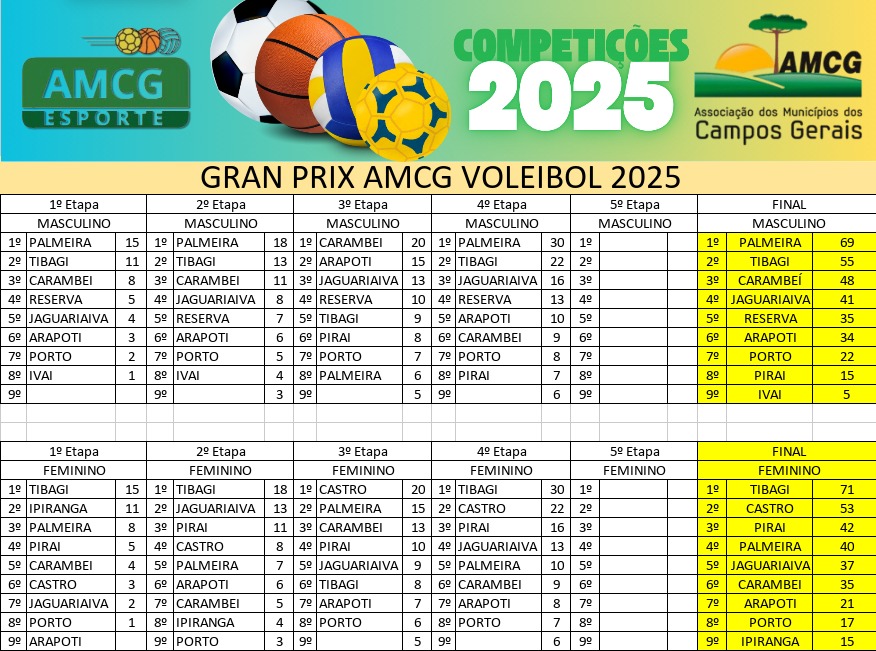 AMCG ESPORTE

COMPETIÇÕES 2025

AMCG Associação dos Municípios dos Campos Gerais

GRAN PRIX AMCG VOLEIBOL 2025

| 1º Etapa | | | 2º Etapa | | | 3º Etapa | | | 4º Etapa | | | 5º Etapa | | | FINAL | | |
|---|---|---|---|---|---|---|---|---|---|---|---|---|---|---|---|---|---|
| MASCULINO | | | MASCULINO | | | MASCULINO | | | MASCULINO | | | MASCULINO | | | MASCULINO | | |
| 1º | PALMEIRA | 15 | 1º | PALMEIRA | 18 | 1º | CARAMBEI | 20 | 1º | PALMEIRA | 30 | 1º | | | 1º | PALMEIRA | 69 |
| 2º | TIBAGI | 11 | 2º | TIBAGI | 13 | 2º | ARAPOTI | 15 | 2º | TIBAGI | 22 | 2º | | | 2º | TIBAGI | 55 |
| 3º | CARAMBEI | 8 | 3º | CARAMBEI | 11 | 3º | JAGUARIAIVA | 13 | 3º | JAGUARIAIVA | 16 | 3º | | | 3º | CARAMBEÍ | 48 |
| 4º | RESERVA | 5 | 4º | JAGUARIAIVA | 8 | 4º | RESERVA | 10 | 4º | RESERVA | 13 | 4º | | | 4º | JAGUARIAIVA | 41 |
| 5º | JAGUARIAIVA | 4 | 5º | RESERVA | 7 | 5º | TIBAGI | 9 | 5º | ARAPOTI | 10 | 5º | | | 5º | RESERVA | 35 |
| 6º | ARAPOTI | 3 | 6º | ARAPOTI | 6 | 6º | PIRAI | 8 | 6º | CARAMBEI | 9 | 6º | | | 6º | ARAPOTI | 34 |
| 7º | PORTO | 2 | 7º | PORTO | 5 | 7º | PORTO | 7 | 7º | PORTO | 8 | 7º | | | 7º | PORTO | 22 |
| 8º | IVAI | 1 | 8º | IVAI | 4 | 8º | PALMEIRA | 6 | 8º | PIRAI | 7 | 8º | | | 8º | PIRAI | 15 |
| 9º | | | 9º | | 3 | 9º | | 5 | 9º | | 6 | 9º | | | 9º | IVAI | 5 |

| 1º Etapa | | | 2º Etapa | | | 3º Etapa | | | 4º Etapa | | | 5º Etapa | | | FINAL | | |
|---|---|---|---|---|---|---|---|---|---|---|---|---|---|---|---|---|---|
| FEMININO | | | FEMININO | | | FEMININO | | | FEMININO | | | FEMININO | | | FEMININO | | |
| 1º | TIBAGI | 15 | 1º | TIBAGI | 18 | 1º | CASTRO | 20 | 1º | TIBAGI | 30 | 1º | | | 1º | TIBAGI | 71 |
| 2º | IPIRANGA | 11 | 2º | JAGUARIAIVA | 13 | 2º | PALMEIRA | 15 | 2º | CASTRO | 22 | 2º | | | 2º | CASTRO | 53 |
| 3º | PALMEIRA | 8 | 3º | PIRAI | 11 | 3º | CARAMBEI | 13 | 3º | PIRAI | 16 | 3º | | | 3º | PIRAI | 42 |
| 4º | PIRAI | 5 | 4º | CASTRO | 8 | 4º | PIRAI | 10 | 4º | JAGUARIAIVA | 13 | 4º | | | 4º | PALMEIRA | 40 |
| 5º | CARAMBEI | 4 | 5º | PALMEIRA | 7 | 5º | JAGUARIAIVA | 9 | 5º | PALMEIRA | 10 | 5º | | | 5º | JAGUARIAIVA | 37 |
| 6º | CASTRO | 3 | 6º | ARAPOTI | 6 | 6º | TIBAGI | 8 | 6º | CARAMBEI | 9 | 6º | | | 6º | CARAMBEI | 35 |
| 7º | JAGUARIAIVA | 2 | 7º | CARAMBEI | 5 | 7º | ARAPOTI | 7 | 7º | ARAPOTI | 8 | 7º | | | 7º | ARAPOTI | 21 |
| 8º | PORTO | 1 | 8º | IPIRANGA | 4 | 8º | PORTO | 6 | 8º | PORTO | 7 | 8º | | | 8º | PORTO | 17 |
| 9º | ARAPOTI | | 9º | PORTO | 3 | 9º | | 5 | 9º | | 6 | 9º | | | 9º | IPIRANGA | 15 |